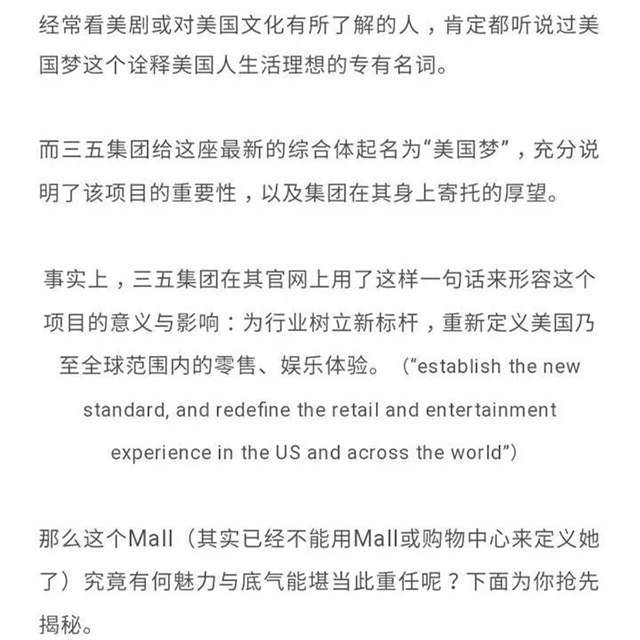 经常看美剧或对美国文化有所了解的人，肯定都听说过美国梦这个诠释美国人生活理想的专有名词。

而三五集团给这座最新的综合体起名为“美国梦”，充分说明了该项目的重要性，以及集团在其身上寄托的厚望。

事实上，三五集团在其官网上用了这样一句话来形容这个项目的意义与影响：为行业树立新标杆，重新定义美国乃至全球范围内的零售、娱乐体验。（“establish the new standard, and redefine the retail and entertainment experience in the US and across the world”）

那么这个Mall（其实已经不能用Mall或购物中心来定义她了）究竟有何魅力与底气能堪当此重任呢？下面为你抢先揭秘。